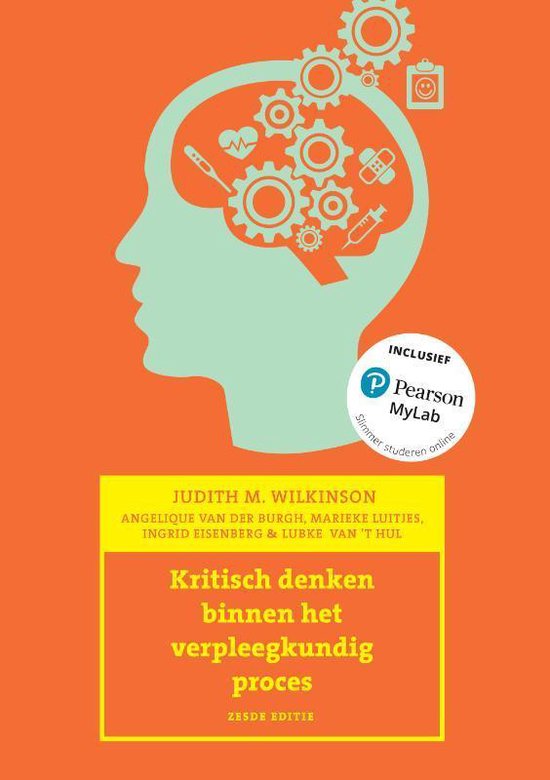 INCLUSIEF
Pearson
MyLab
Slimmer studeren online

JUDITH M. WILKINSON
ANGELIQUE VAN DER BURGH, MARIEKE LUITJES, INGRID EISENBERG & LUBKE VAN 'T HUL

Kritisch denken binnen het verpleegkundig proces

ZESDE EDITIE